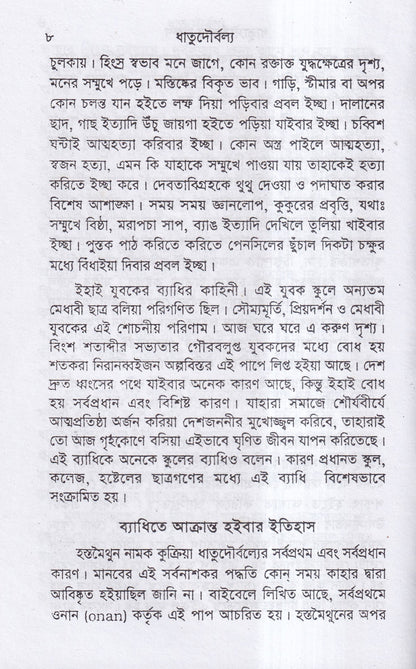 ৮ ধাতুদৌর্বল্য

চুলকায়। হিংস্র স্বভাব মনে জাগে, কোন রক্তাক্ত যুদ্ধক্ষেত্রের দৃশ্য, মনের সম্মুখে পড়ে। মস্তিষ্কের বিকৃত ভাব। গাড়ি, স্টীমার বা অপর কোন চলন্ত যান হইতে লম্ফ দিয়া পড়িবার প্রবল ইচ্ছা। দালানের ছাদ, গাছ ইত্যাদি উঁচু জায়গা হইতে পড়িয়া যাইবার ইচ্ছা। চব্বিশ ঘন্টাই আত্মহত্যা করিবার ইচ্ছা। কোন অস্ত্র পাইলে আত্মহত্যা, স্বজন হত্যা, এমন কি যাহাকে সম্মুখে পাওয়া যায় তাহাকেই হত্যা করিতে ইচ্ছা করে। দেবতাবিগ্রহকে থুথু দেওয়া ও পদাঘাত করার বিশেষ আশাঙ্কা। সময় সময় জ্ঞানলোপ, কুকুরের প্রবৃত্তি, যথাঃ সম্মুখে বিষ্ঠা, মরাপচা সাপ, ব্যাঙ ইত্যাদি দেখিলে তুলিয়া খাইবার ইচ্ছা। পুস্তক পাঠ করিতে করিতে পেনসিলের ছুঁচাল দিকটা চক্ষুর মধ্যে বিঁধাইয়া দিবার প্রবল ইচ্ছা।

ইহাই যুবকের ব্যাধির কাহিনী। এই যুবক স্কুলে অন্যতম মেধাবী ছাত্র বলিয়া পরিগণিত ছিল। সৌম্যমূর্তি, প্রিয়দর্শন ও মেধাবী যুবকের এই শোচনীয় পরিণাম। আজ ঘরে ঘরে এ করুণ দৃশ্য। বিংশ শতাব্দীর সভ্যতার গৌরবলুপ্ত যুবকদের মধ্যে বোধ হয় শতকরা নিরানব্বইজন অল্পবিস্তর এই পাপে লিপ্ত হইয়া আছে। দেশ দ্রুত ধ্বংসের পথে যাইবার অনেক কারণ আছে, কিন্তু ইহাই বোধ হয় সর্বপ্রধান এবং বিশিষ্ট কারণ। যাহারা সমাজে শৌর্যবীর্যে আত্মপ্রতিষ্ঠা অর্জন করিয়া দেশজননীর মুখোজ্জ্বল করিবে, তাহারাই তো আজ গৃহকোণে বসিয়া এইভাবে ঘৃণিত জীবন যাপন করিতেছে। এই ব্যাধিকে অনেকে স্কুলের ব্যাধিও বলেন। কারণ প্রধানত স্কুল, কলেজ, হষ্টেলের ছাত্রগণের মধ্যে এই ব্যাধি বিশেষভাবে সংক্রামিত হয়।

ব্যাধিতে আক্রান্ত হইবার ইতিহাস

হস্তমৈথুন নামক কুক্রিয়া ধাতুদৌর্বল্যের সর্বপ্রথম এবং সর্বপ্রধান কারণ। মানবের এই সর্বনাশকর পদ্ধতি কোন্ সময় কাহার দ্বারা আবিষ্কৃত হইয়াছিল জানি না। বাইবেলে লিখিত আছে, সর্বপ্রথমে ওনান (onan) কর্তৃক এই পাপ আচরিত হয়। হস্তমৈথুনের অপর